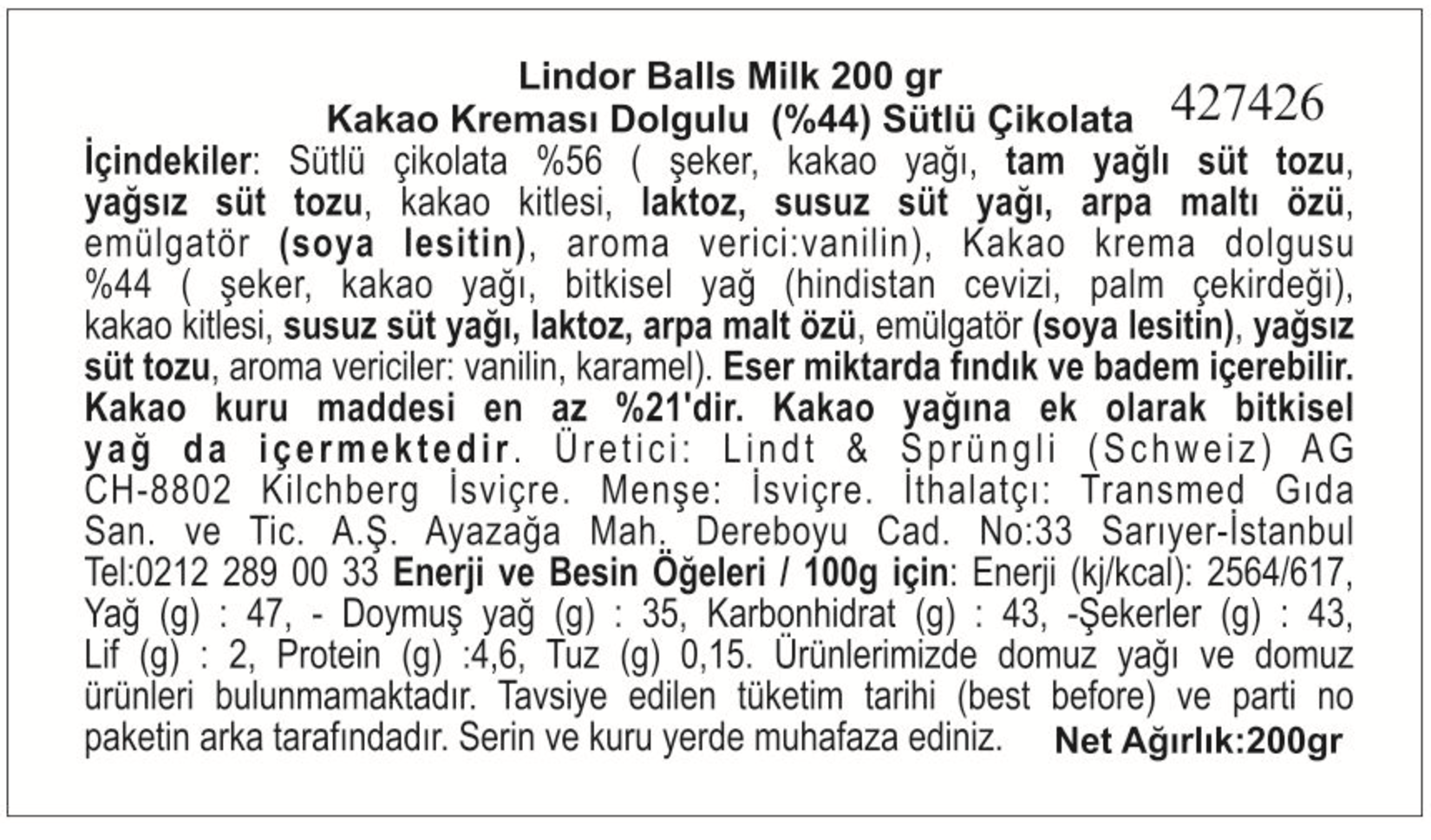 Lindor Balls Milk 200 gr
Kakao Kreması Dolgulu (%44) Sütlü Çikolata 427426

İçindekiler: Sütlü çikolata %56 ( şeker, kakao yağı, tam yağlı süt tozu, yağsız süt tozu, kakao kitlesi, laktoz, susuz süt yağı, arpa maltı özü, emülgatör (soya lesitin), aroma verici:vanilin), Kakao krema dolgusu %44 ( şeker, kakao yağı, bitkisel yağ (hindistan cevizi, palm çekirdeği), kakao kitlesi, susuz süt yağı, laktoz, arpa malt özü, emülgatör (soya lesitin), yağsız süt tozu, aroma vericiler: vanilin, karamel). Eser miktarda fındık ve badem içerebilir. Kakao kuru maddesi en az %21'dir. Kakao yağına ek olarak bitkisel yağ da içermektedir. Üretici: Lindt & Sprüngli (Schweiz) AG CH-8802 Kilchberg İsviçre. Menşe: İsviçre. İthalatçı: Transmed Gıda San. ve Tic. A.Ş. Ayazağa Mah. Dereboyu Cad. No:33 Sarıyer-İstanbul Tel:0212 289 00 33 Enerji ve Besin Öğeleri / 100g için: Enerji (kj/kcal): 2564/617, Yağ (g) : 47, - Doymuş yağ (g) : 35, Karbonhidrat (g) : 43, -Şekerler (g) : 43, Lif (g) : 2, Protein (g) :4,6, Tuz (g) 0,15. Ürünlerimizde domuz yağı ve domuz ürünleri bulunmamaktadır. Tavsiye edilen tüketim tarihi (best before) ve parti no paketin arka tarafındadır. Serin ve kuru yerde muhafaza ediniz. Net Ağırlık:200gr